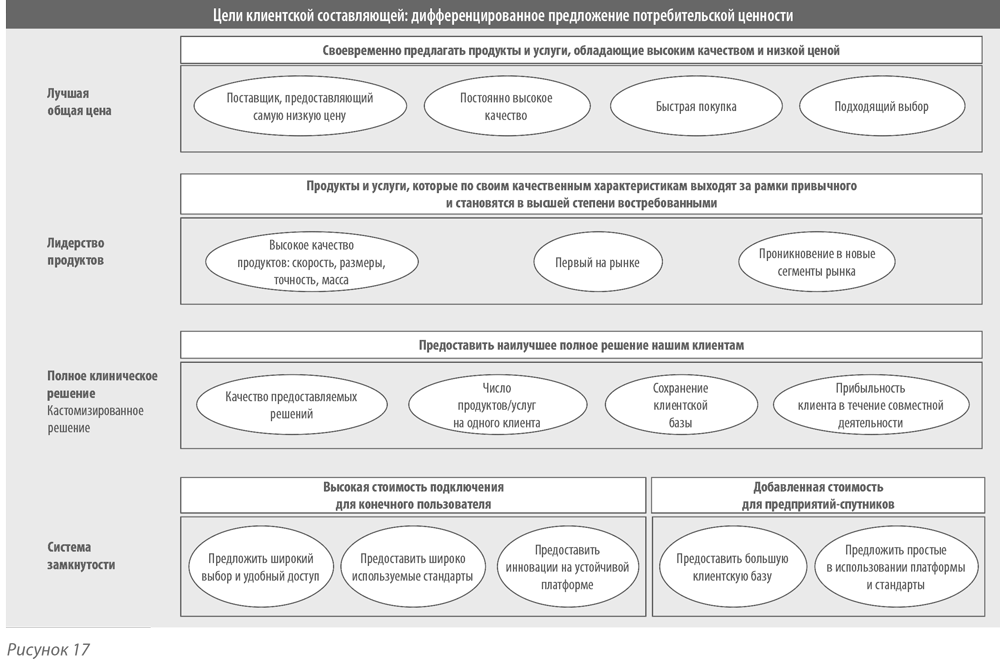 Цели клиентской составляющей: дифференцированное предложение потребительской ценности

Лучшая общая цена

Своевременно предлагать продукты и услуги, обладающие высоким качеством и низкой ценой

Поставщик, предоставляющий самую низкую цену

Постоянно высокое качество

Быстрая покупка

Подходящий выбор

Лидерство продуктов

Продукты и услуги, которые по своим качественным характеристикам выходят за рамки привычного и становятся в высшей степени востребованными

Высокое качество продуктов: скорость, размеры, точность, масса

Первый на рынке

Проникновение в новые сегменты рынка

Полное клиническое решение
Кастомизированное решение

Предоставить наилучшее полное решение нашим клиентам

Качество предоставляемых решений

Число продуктов/услуг на одного клиента

Сохранение клиентской базы

Прибыльность клиента в течение совместной деятельности

Система замкнутости

Высокая стоимость подключения для конечного пользователя

Предложить широкий выбор и удобный доступ

Предоставить широко используемые стандарты

Предоставить инновации на устойчивой платформе

Добавленная стоимость для предприятий-спутников

Предоставить большую клиентскую базу

Предложить простые в использовании платформы и стандарты

Рисунок 17